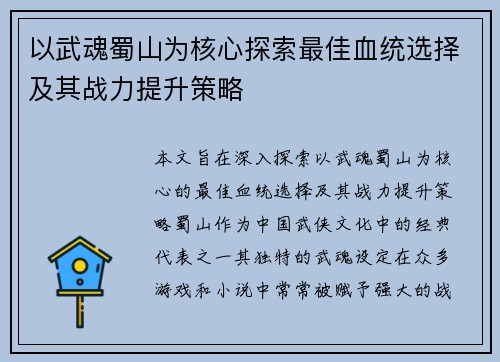 以武魂蜀山为核心探索最佳血统选择及其战力提升策略

本文旨在深入探索以武魂蜀山为核心的最佳血统选择及其战力提升策略蜀山作为中国武侠文化中的经典代表之一其独特的武魂设定在众多游戏和小说中常常被赋予强大的战